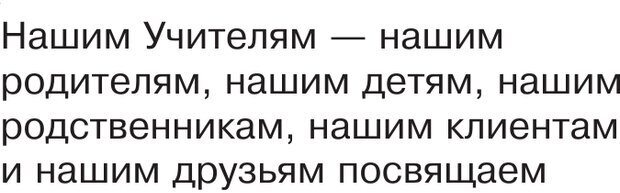 Нашим Учителям — нашим родителям, нашим детям, нашим родственникам, нашим клиентам и нашим друзьям посвящаем